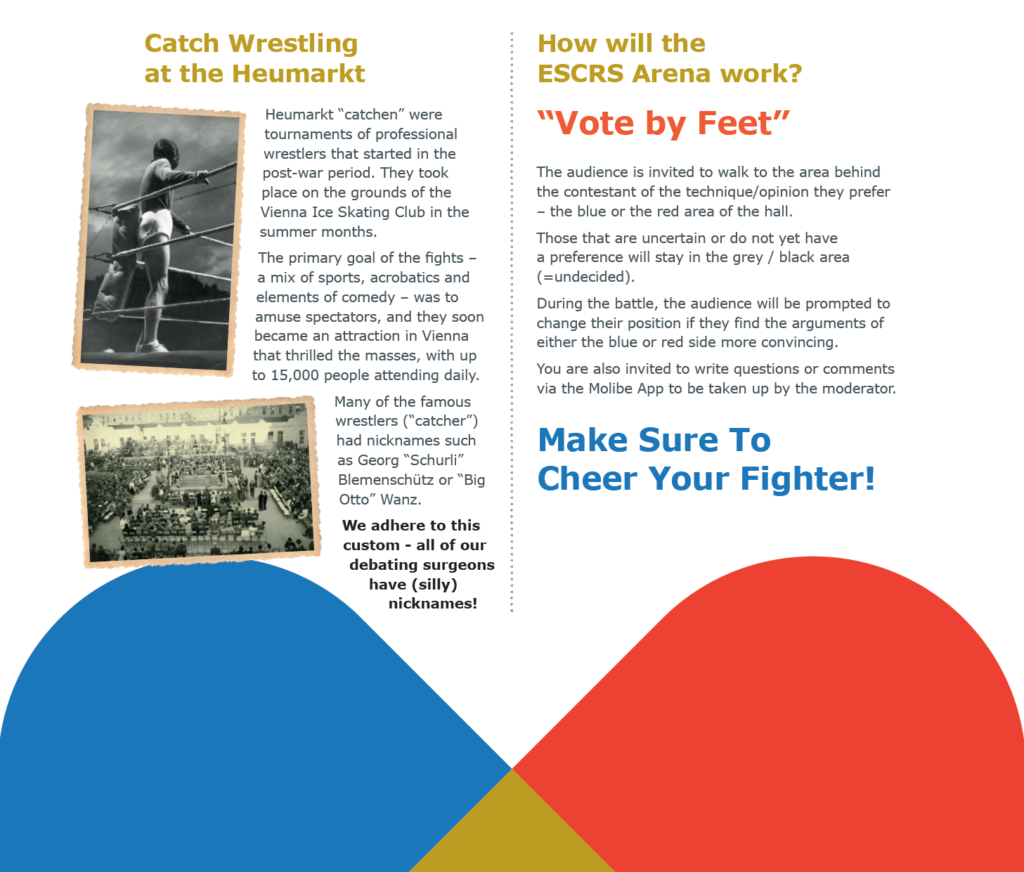 Catch Wrestling at the Heumarkt

Heumarkt "catchen" were tournaments of professional wrestlers that started in the post-war period. They took place on the grounds of the Vienna Ice Skating Club in the summer months.

The primary goal of the fights – a mix of sports, acrobatics and elements of comedy – was to amuse spectators, and they soon became an attraction in Vienna that thrilled the masses, with up to 15,000 people attending daily.

Many of the famous wrestlers ("catcher") had nicknames such as Georg "Schurli" Blemenschütz or "Big Otto" Wanz.

We adhere to this custom - all of our debating surgeons have (silly) nicknames!

How will the ESCRS Arena work?

"Vote by Feet"

The audience is invited to walk to the area behind the contestant of the technique/opinion they prefer – the blue or the red area of the hall.

Those that are uncertain or do not yet have a preference will stay in the grey / black area (=undecided).

During the battle, the audience will be prompted to change their position if they find the arguments of either the blue or red side more convincing.

You are also invited to write questions or comments via the Molibe App to be taken up by the moderator.

Make Sure To Cheer Your Fighter!